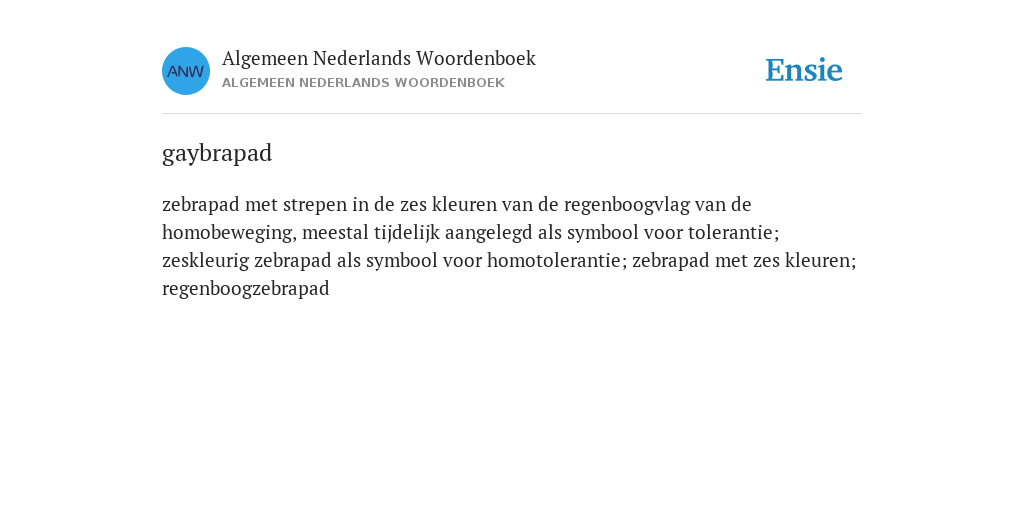 ANW

Algemeen Nederlands Woordenboek
ALGEMEEN NEDERLANDS WOORDENBOEK

Ensie

gaybrapad

zebrapad met strepen in de zes kleuren van de regenboogvlag van de homobeweging, meestal tijdelijk aangelegd als symbool voor tolerantie; zeskleurig zebrapad als symbool voor homotolerantie; zebrapad met zes kleuren; regenboogzebrapad